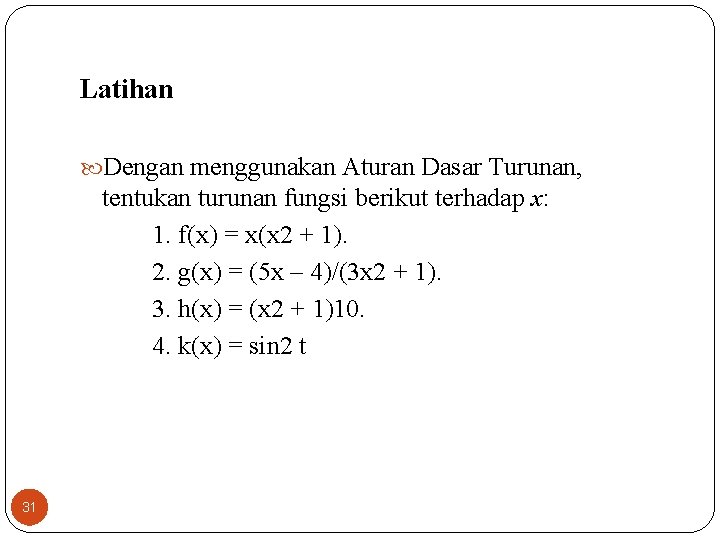 Latihan

Dengan menggunakan Aturan Dasar Turunan, tentukan turunan fungsi berikut terhadap $x$:

1. f(x) = x(x2 + 1).
2. g(x) = (5x – 4)/(3x2 + 1).
3. h(x) = (x2 + 1)10.
4. k(x) = sin2 t

31